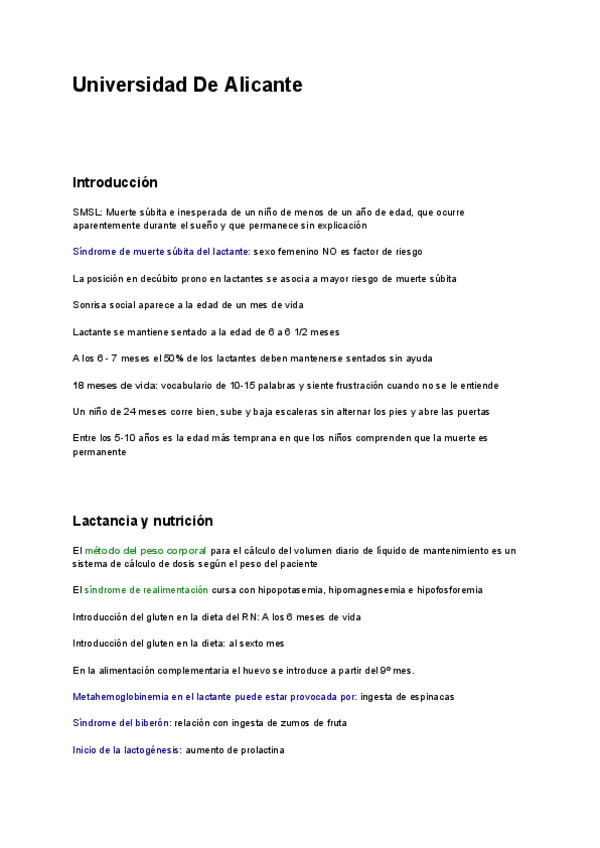 Universidad De Alicante

Introducción

SMSL: Muerte súbita e inesperada de un niño de menos de un año de edad, que ocurre aparentemente durante el sueño y que permanece sin explicación

Síndrome de muerte súbita del lactante: sexo femenino NO es factor de riesgo

La posición en decúbito prono en lactantes se asocia a mayor riesgo de muerte súbita

Sonrisa social aparece a la edad de un mes de vida

Lactante se mantiene sentado a la edad de 6 a 6 1/2 meses

A los 6 - 7 meses el 50% de los lactantes deben mantenerse sentados sin ayuda

18 meses de vida: vocabulario de 10-15 palabras y siente frustración cuando no se le entiende

Un niño de 24 meses corre bien, sube y baja escaleras sin alternar los pies y abre las puertas

Entre los 5-10 años es la edad más temprana en que los niños comprenden que la muerte es permanente

Lactancia y nutrición

El método del peso corporal para el cálculo del volumen diario de líquido de mantenimiento es un sistema de cálculo de dosis según el peso del paciente

El síndrome de realimentación cursa con hipopotasemia, hipomagnesemia e hipofosforemia

Introducción del gluten en la dieta del RN: A los 6 meses de vida

Introducción del gluten en la dieta: al sexto mes

En la alimentación complementaria el huevo se introduce a partir del 9º mes.

Metahemoglobinemia en el lactante puede estar provocada por: ingesta de espinacas

Síndrome del biberón: relación con ingesta de zumos de fruta

Inicio de la lactogénesis: aumento de prolactina